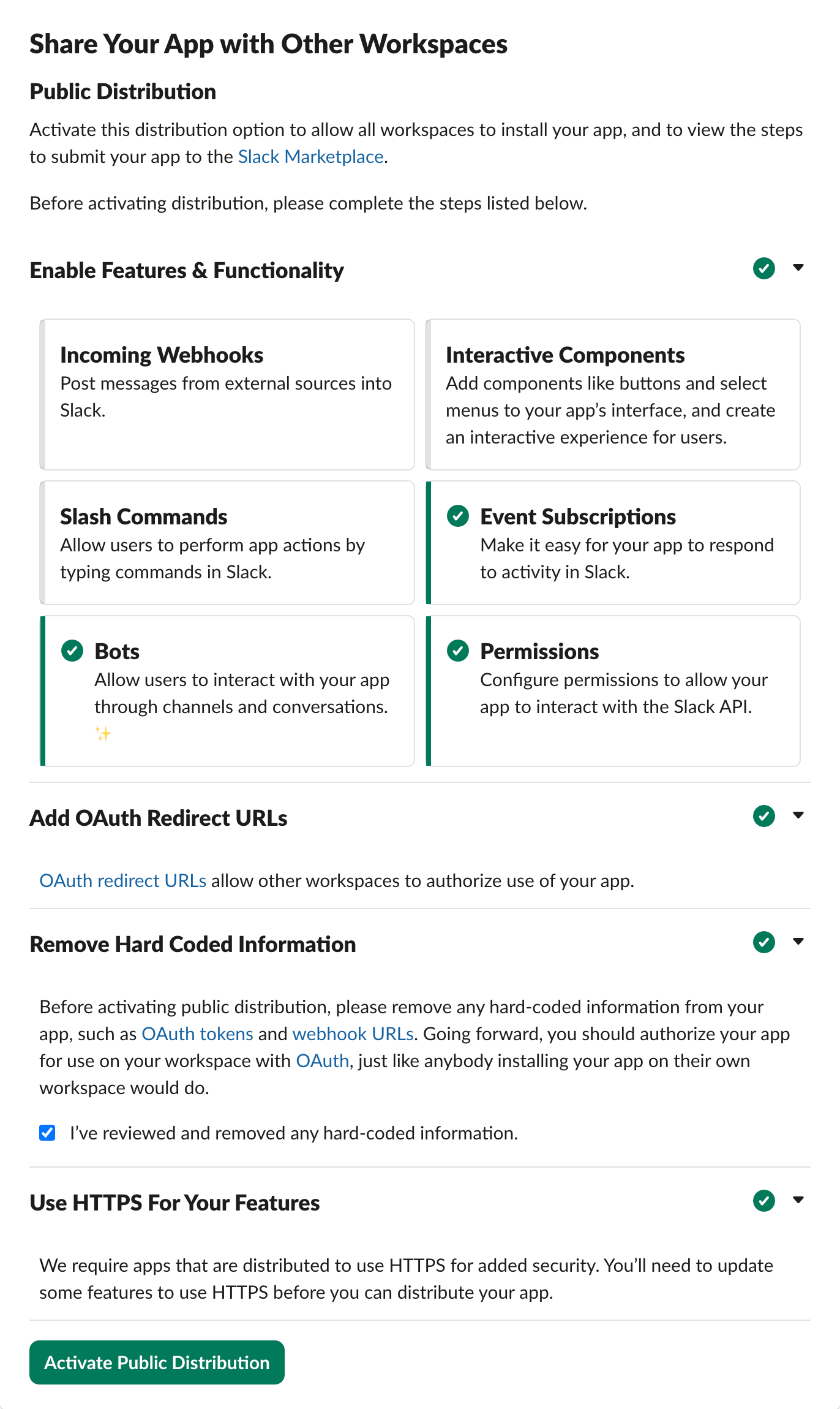 Share Your App with Other Workspaces

Public Distribution

Activate this distribution option to allow all workspaces to install your app, and to view the steps to submit your app to the Slack Marketplace.

Before activating distribution, please complete the steps listed below.

Enable Features & Functionality

Incoming Webhooks
Post messages from external sources into Slack.

Interactive Components
Add components like buttons and select menus to your app's interface, and create an interactive experience for users.

Slash Commands
Allow users to perform app actions by typing commands in Slack.

Event Subscriptions
Make it easy for your app to respond to activity in Slack.

Bots
Allow users to interact with your app through channels and conversations. ✨

Permissions
Configure permissions to allow your app to interact with the Slack API.

Add OAuth Redirect URLs

OAuth redirect URLs allow other workspaces to authorize use of your app.

Remove Hard Coded Information

Before activating public distribution, please remove any hard-coded information from your app, such as OAuth tokens and webhook URLs. Going forward, you should authorize your app for use on your workspace with OAuth, just like anybody installing your app on their own workspace would do.

I've reviewed and removed any hard-coded information.

Use HTTPS For Your Features

We require apps that are distributed to use HTTPS for added security. You'll need to update some features to use HTTPS before you can distribute your app.

Activate Public Distribution